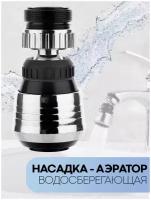 НАСАДКА - АЭРАТОР
ВОДОСБЕРЕГАЮЩАЯ